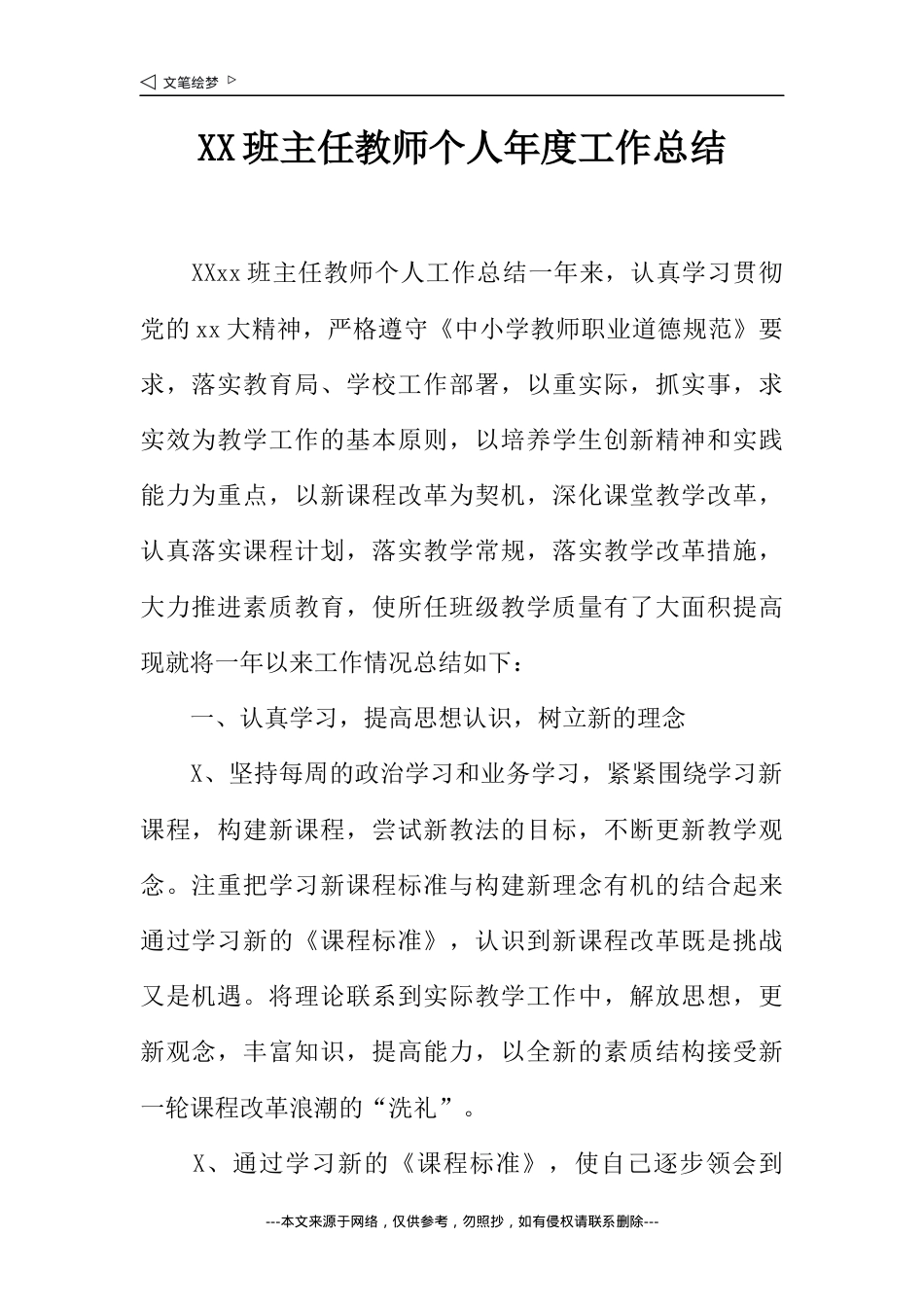 ◁ 文笔绘梦 ▷

XX班主任教师个人年度工作总结

XXxx班主任教师个人工作总结一年来，认真学习贯彻党的xx大精神，严格遵守《中小学教师职业道德规范》要求，落实教育局、学校工作部署，以重实际，抓实事，求实效为教学工作的基本原则，以培养学生创新精神和实践能力为重点，以新课程改革为契机，深化课堂教学改革，认真落实课程计划，落实教学常规，落实教学改革措施，大力推进素质教育，使所任班级教学质量有了大面积提高现就将一年以来工作情况总结如下：

一、认真学习，提高思想认识，树立新的理念

X、坚持每周的政治学习和业务学习，紧紧围绕学习新课程，构建新课程，尝试新教法的目标，不断更新教学观念。注重把学习新课程标准与构建新理念有机的结合起来通过学习新的《课程标准》，认识到新课程改革既是挑战又是机遇。将理论联系到实际教学工作中，解放思想，更新观念，丰富知识，提高能力，以全新的素质结构接受新一轮课程改革浪潮的“洗礼”。

X、通过学习新的《课程标准》，使自己逐步领会到

---本文来源于网络，仅供参考，勿照抄，如有侵权请联系删除---